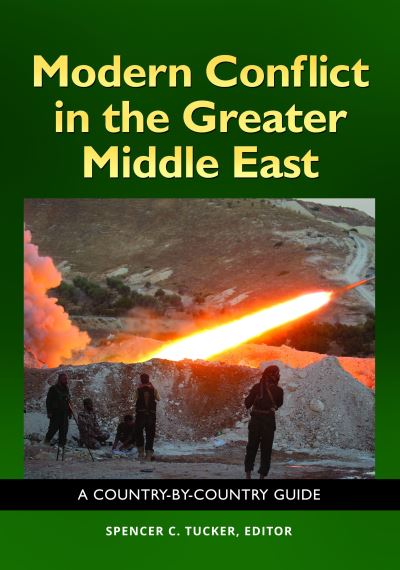 Modern Conflict in the Greater Middle East

A COUNTRY-BY-COUNTRY GUIDE

SPENCER C. TUCKER, EDITOR